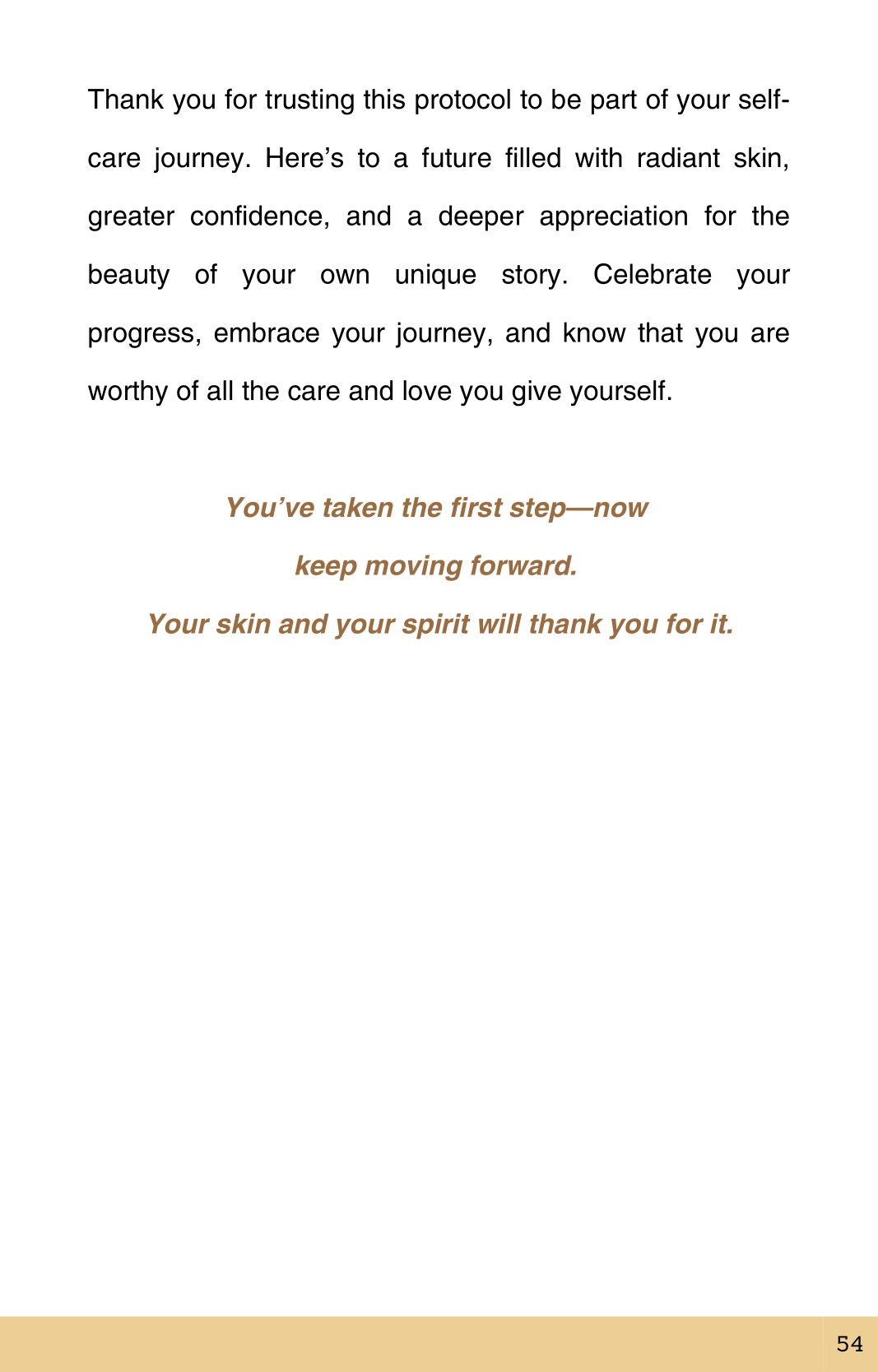 Thank you for trusting this protocol to be part of your self-care journey. Here’s to a future filled with radiant skin, greater confidence, and a deeper appreciation for the beauty of your own unique story. Celebrate your progress, embrace your journey, and know that you are worthy of all the care and love you give yourself.

You’ve taken the first step—now
keep moving forward.
Your skin and your spirit will thank you for it.

54